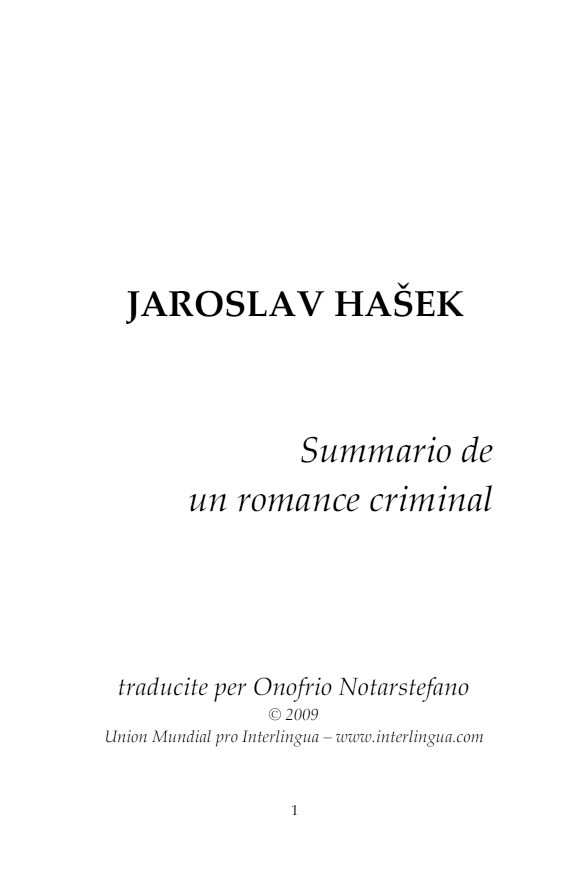 JAROSLAV HAŠEK

Summario de
un romance criminal

traducite per Onofrio Notarstefano
© 2009
Union Mundial pro Interlingua – www.interlingua.com

1